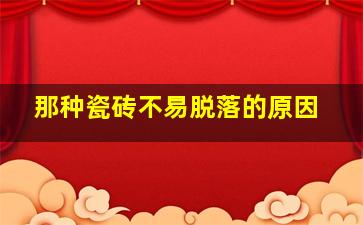 那种瓷砖不易脱落的原因